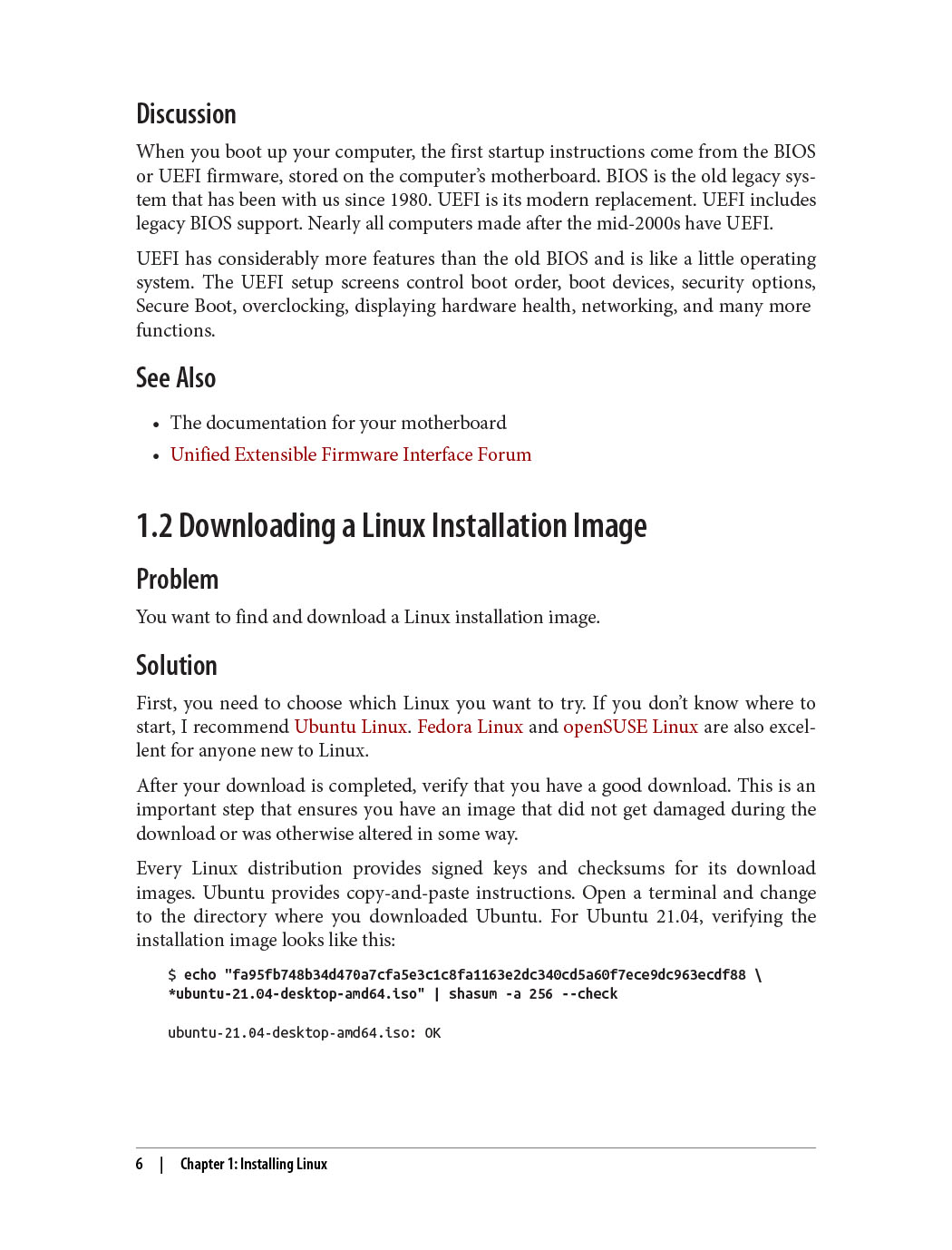 Discussion

When you boot up your computer, the first startup instructions come from the BIOS or UEFI firmware, stored on the computer's motherboard. BIOS is the old legacy system that has been with us since 1980. UEFI is its modern replacement. UEFI includes legacy BIOS support. Nearly all computers made after the mid-2000s have UEFI.

UEFI has considerably more features than the old BIOS and is like a little operating system. The UEFI setup screens control boot order, boot devices, security options, Secure Boot, overclocking, displaying hardware health, networking, and many more functions.

See Also

• The documentation for your motherboard
• Unified Extensible Firmware Interface Forum

1.2 Downloading a Linux Installation Image

Problem

You want to find and download a Linux installation image.

Solution

First, you need to choose which Linux you want to try. If you don't know where to start, I recommend Ubuntu Linux. Fedora Linux and openSUSE Linux are also excellent for anyone new to Linux.

After your download is completed, verify that you have a good download. This is an important step that ensures you have an image that did not get damaged during the download or was otherwise altered in some way.

Every Linux distribution provides signed keys and checksums for its download images. Ubuntu provides copy-and-paste instructions. Open a terminal and change to the directory where you downloaded Ubuntu. For Ubuntu 21.04, verifying the installation image looks like this:

$ echo "fa95fb748b34d470a7cfa5e3c1c8fa1163e2dc340cd5a60f7ece9dc963ecdf88 \
*ubuntu-21.04-desktop-amd64.iso" | shasum -a 256 --check

ubuntu-21.04-desktop-amd64.iso: OK

6 | Chapter 1: Installing Linux